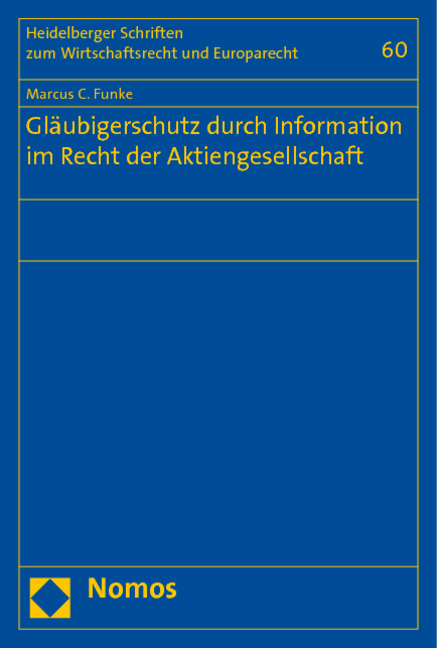 Heidelberger Schriften zum Wirtschaftsrecht und Europarecht

60

Marcus C. Funke

Gläubigerschutz durch Information im Recht der Aktiengesellschaft

Nomos